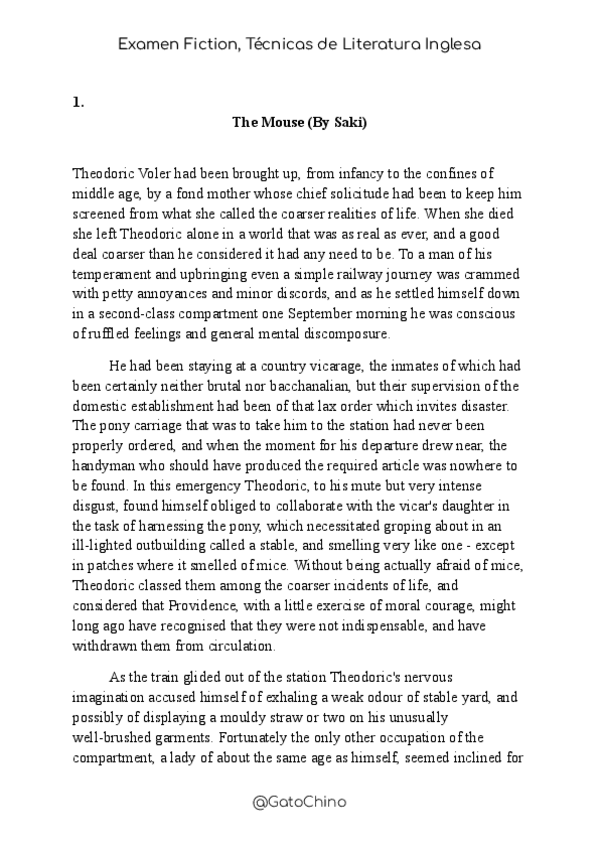 Examen Fiction, Técnicas de Literatura Inglesa

1.

The Mouse (By Saki)

Theodoric Voler had been brought up, from infancy to the confines of middle age, by a fond mother whose chief solicitude had been to keep him screened from what she called the coarser realities of life. When she died she left Theodoric alone in a world that was as real as ever, and a good deal coarser than he considered it had any need to be. To a man of his temperament and upbringing even a simple railway journey was crammed with petty annoyances and minor discords, and as he settled himself down in a second-class compartment one September morning he was conscious of ruffled feelings and general mental discomposure.

He had been staying at a country vicarage, the inmates of which had been certainly neither brutal nor bacchanalian, but their supervision of the domestic establishment had been of that lax order which invites disaster. The pony carriage that was to take him to the station had never been properly ordered, and when the moment for his departure drew near, the handyman who should have produced the required article was nowhere to be found. In this emergency Theodoric, to his mute but very intense disgust, found himself obliged to collaborate with the vicar's daughter in the task of harnessing the pony, which necessitated groping about in an ill-lighted outbuilding called a stable, and smelling very like one - except in patches where it smelled of mice. Without being actually afraid of mice, Theodoric classed them among the coarser incidents of life, and considered that Providence, with a little exercise of moral courage, might long ago have recognised that they were not indispensable, and have withdrawn them from circulation.

As the train glided out of the station Theodoric's nervous imagination accused himself of exhaling a weak odour of stable yard, and possibly of displaying a mouldy straw or two on his unusually well-brushed garments. Fortunately the only other occupation of the compartment, a lady of about the same age as himself, seemed inclined for

@GatoChino